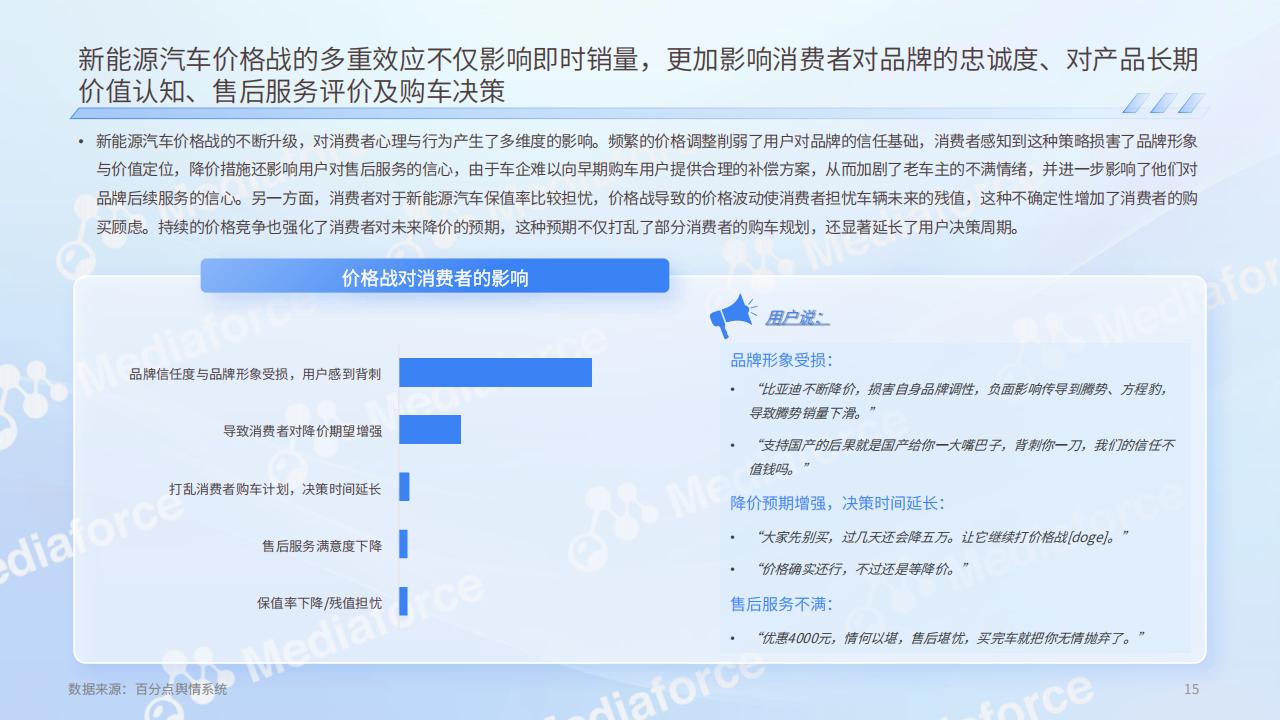 新能源汽车价格战的多重效应不仅影响即时销量，更加影响消费者对品牌的忠诚度、对产品长期价值认知、售后服务评价及购车决策

• 新能源汽车价格战的不断升级，对消费者心理与行为产生了多维度的影响。频繁的价格调整削弱了用户对品牌的信任基础，消费者感知到这种策略损害了品牌形象与价值定位，降价措施还影响用户对售后服务的信心，由于车企难以向早期购车用户提供合理的补偿方案，从而加剧了老车主的不满情绪，并进一步影响了他们对品牌后续服务的信心。另一方面，消费者对于新能源汽车保值率比较担忧，价格战导致的价格波动使消费者担忧车辆未来的残值，这种不确定性增加了消费者的购买顾虑。持续的价格竞争也强化了消费者对未来降价的预期，这种预期不仅打乱了部分消费者的购车规划，还显著延长了用户决策周期。

价格战对消费者的影响

品牌信任度与品牌形象受损，用户感到背刺

导致消费者对降价期望增强

打乱消费者购车计划，决策时间延长

售后服务满意度下降

保值率下降/残值担忧

用户说：

品牌形象受损：

• “比亚迪不断降价，损害自身品牌调性，负面影响传导到腾势、方程豹，导致腾势销量下滑。”

• “支持国产的后果就是国产给你一大嘴巴子，背刺你一刀，我们的信任不值钱吗。”

降价预期增强，决策时间延长：

• “大家先别买，过几天还会降五万。让它继续打价格战[doge]。”

• “价格确实还行，不过还是等降价。”

售后服务不满：

• “优惠4000元，情何以堪，售后堪忧，买完车就把你无情抛弃了。”

数据来源：百分点舆情系统

15

Mediaforce